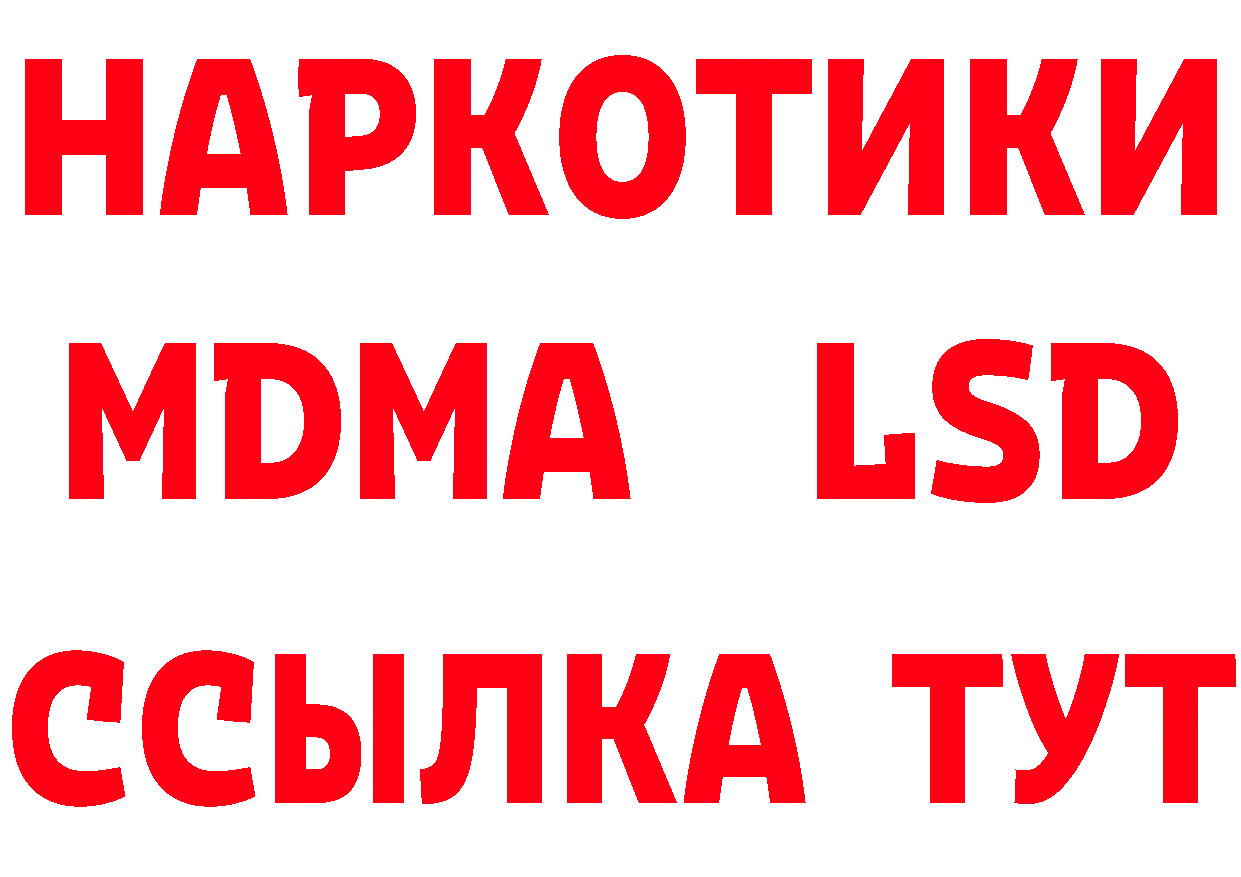 НАРКОТИКИ
MDMA LSD
ССЫЛКА ТУТ